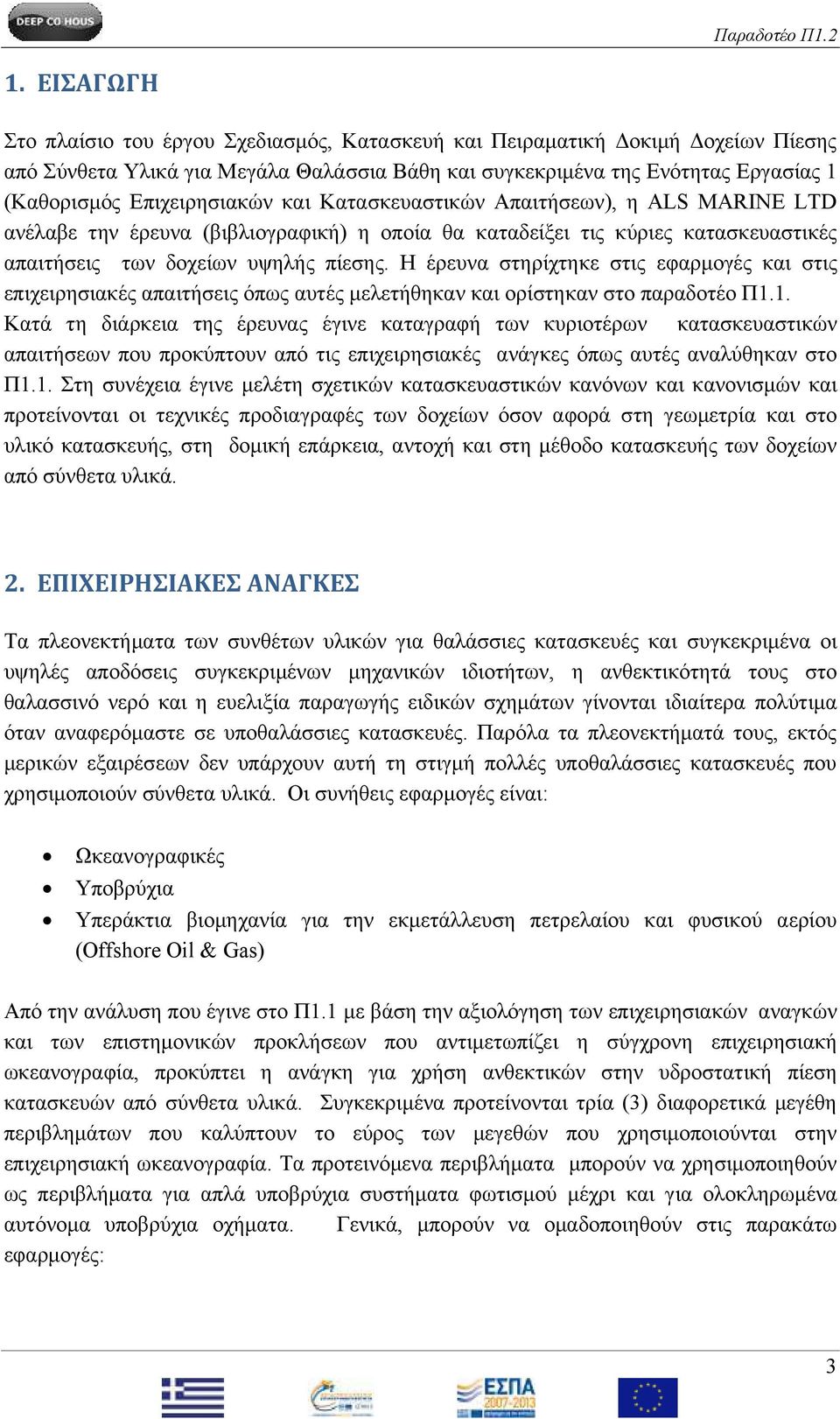 DEEP CO HOUS

Παραδοτέο Π1.2

1. ΕΙΣΑΓΩΓΗ

Στο πλαίσιο του έργου Σχεδιασμός, Κατασκευή και Πειραματική Δοκιμή Δοχείων Πίεσης από Σύνθετα Υλικά για Μεγάλα Θαλάσσια Βάθη και συγκεκριμένα της Ενότητας Εργασίας 1 (Καθορισμός Επιχειρησιακών και Κατασκευαστικών Απαιτήσεων), η ALS MARINE LTD ανέλαβε την έρευνα (βιβλιογραφική) η οποία θα καταδείξει τις κύριες κατασκευαστικές απαιτήσεις των δοχείων υψηλής πίεσης. Η έρευνα στηρίχτηκε στις εφαρμογές και στις επιχειρησιακές απαιτήσεις όπως αυτές μελετήθηκαν και ορίστηκαν στο παραδοτέο Π1.1. Κατά τη διάρκεια της έρευνας έγινε καταγραφή των κυριοτέρων κατασκευαστικών απαιτήσεων που προκύπτουν από τις επιχειρησιακές ανάγκες όπως αυτές αναλύθηκαν στο Π1.1. Στη συνέχεια έγινε μελέτη σχετικών κατασκευαστικών κανόνων και κανονισμών και προτείνονται οι τεχνικές προδιαγραφές των δοχείων όσον αφορά στη γεωμετρία και στο υλικό κατασκευής, στη δομική επάρκεια, αντοχή και στη μέθοδο κατασκευής των δοχείων από σύνθετα υλικά.

2. ΕΠΙΧΕΙΡΗΣΙΑΚΕΣ ΑΝΑΓΚΕΣ

Τα πλεονεκτήματα των συνθέτων υλικών για θαλάσσιες κατασκευές και συγκεκριμένα οι υψηλές αποδόσεις συγκεκριμένων μηχανικών ιδιοτήτων, η ανθεκτικότητά τους στο θαλασσινό νερό και η ευελιξία παραγωγής ειδικών σχημάτων γίνονται ιδιαίτερα πολύτιμα όταν αναφερόμαστε σε υποθαλάσσιες κατασκευές. Παρόλα τα πλεονεκτήματά τους, εκτός μερικών εξαιρέσεων δεν υπάρχουν αυτή τη στιγμή πολλές υποθαλάσσιες κατασκευές που χρησιμοποιούν σύνθετα υλικά. Οι συνήθεις εφαρμογές είναι:

• Ωκεανογραφικές
• Υποβρύχια
• Υπεράκτια βιομηχανία για την εκμετάλλευση πετρελαίου και φυσικού αερίου (Offshore Oil & Gas)

Από την ανάλυση που έγινε στο Π1.1 με βάση την αξιολόγηση των επιχειρησιακών αναγκών και των επιστημονικών προκλήσεων που αντιμετωπίζει η σύγχρονη επιχειρησιακή ωκεανογραφία, προκύπτει η ανάγκη για χρήση ανθεκτικών στην υδροστατική πίεση κατασκευών από σύνθετα υλικά. Συγκεκριμένα προτείνονται τρία (3) διαφορετικά μεγέθη περιβλημάτων που καλύπτουν το εύρος των μεγεθών που χρησιμοποιούνται στην επιχειρησιακή ωκεανογραφία. Τα προτεινόμενα περιβλήματα μπορούν να χρησιμοποιηθούν ως περιβλήματα για απλά υποβρύχια συστήματα φωτισμού μέχρι και για ολοκληρωμένα αυτόνομα υποβρύχια οχήματα. Γενικά, μπορούν να ομαδοποιηθούν στις παρακάτω εφαρμογές:

3

ΕΣΠΑ 2007-2013